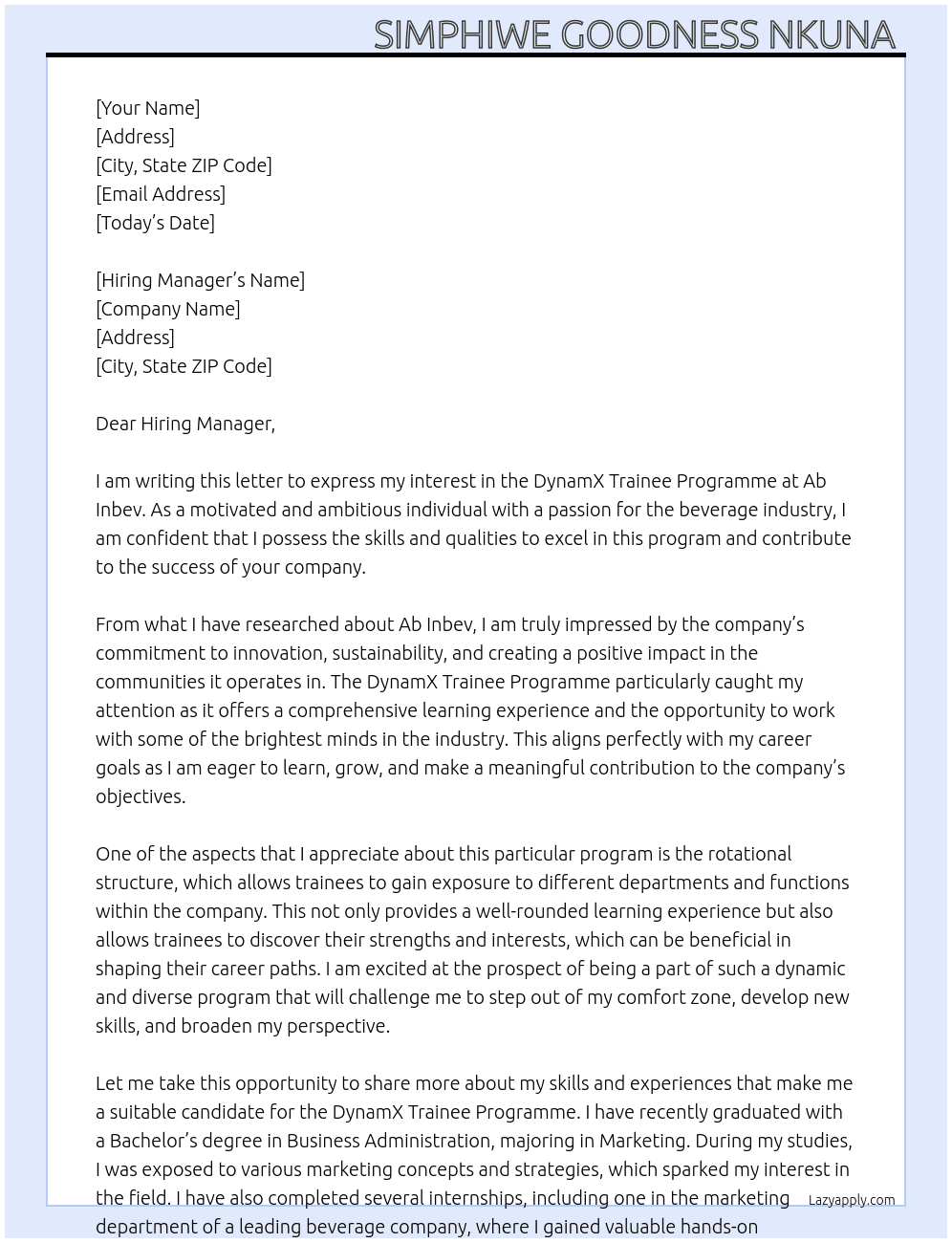 SIMPHIWE GOODNESS NKUNA

[Your Name]
[Address]
[City, State ZIP Code]
[Email Address]
[Today's Date]

[Hiring Manager's Name]
[Company Name]
[Address]
[City, State ZIP Code]

Dear Hiring Manager,

I am writing this letter to express my interest in the DynamX Trainee Programme at Ab Inbev. As a motivated and ambitious individual with a passion for the beverage industry, I am confident that I possess the skills and qualities to excel in this program and contribute to the success of your company.

From what I have researched about Ab Inbev, I am truly impressed by the company's commitment to innovation, sustainability, and creating a positive impact in the communities it operates in. The DynamX Trainee Programme particularly caught my attention as it offers a comprehensive learning experience and the opportunity to work with some of the brightest minds in the industry. This aligns perfectly with my career goals as I am eager to learn, grow, and make a meaningful contribution to the company's objectives.

One of the aspects that I appreciate about this particular program is the rotational structure, which allows trainees to gain exposure to different departments and functions within the company. This not only provides a well-rounded learning experience but also allows trainees to discover their strengths and interests, which can be beneficial in shaping their career paths. I am excited at the prospect of being a part of such a dynamic and diverse program that will challenge me to step out of my comfort zone, develop new skills, and broaden my perspective.

Let me take this opportunity to share more about my skills and experiences that make me a suitable candidate for the DynamX Trainee Programme. I have recently graduated with a Bachelor's degree in Business Administration, majoring in Marketing. During my studies, I was exposed to various marketing concepts and strategies, which sparked my interest in the field. I have also completed several internships, including one in the marketing department of a leading beverage company, where I gained valuable hands-on

Lazyapply.com